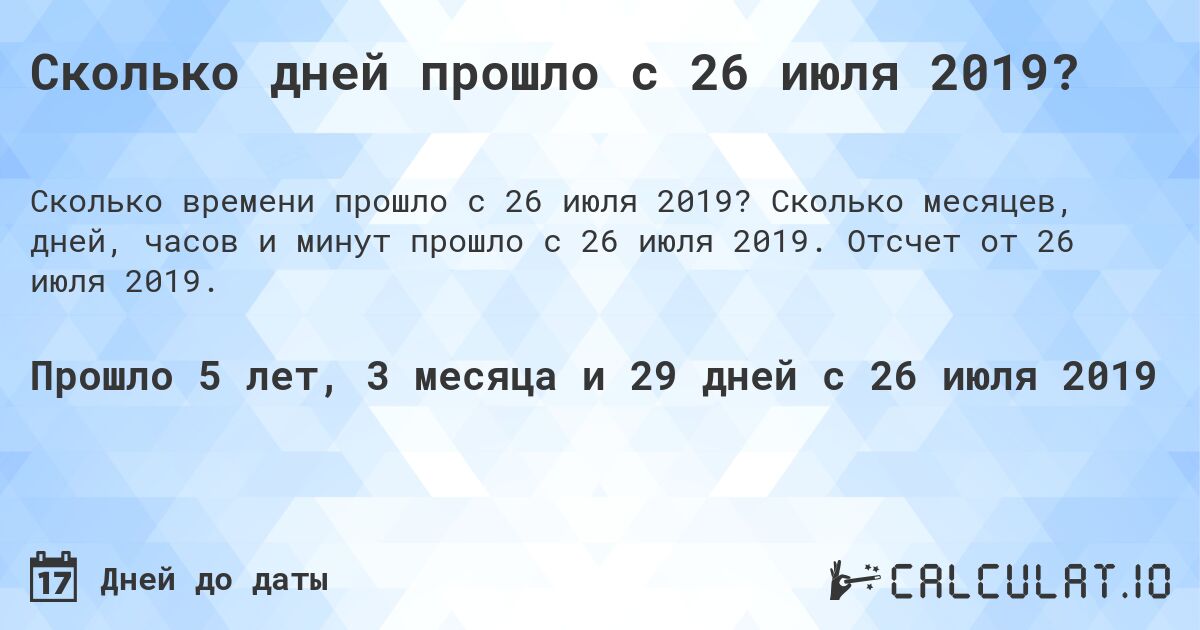 Сколько дней прошло с 26 июля 2019?

Сколько времени прошло с 26 июля 2019? Сколько месяцев, дней, часов и минут прошло с 26 июля 2019. Отсчет от 26 июля 2019.

Прошло 5 лет, 3 месяца и 29 дней с 26 июля 2019

17 Дней до даты

CALCULAT.IO